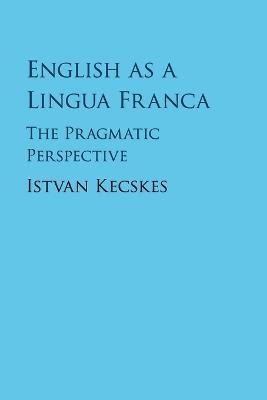 English as a Lingua Franca

The Pragmatic Perspective

Istvan Kecskes